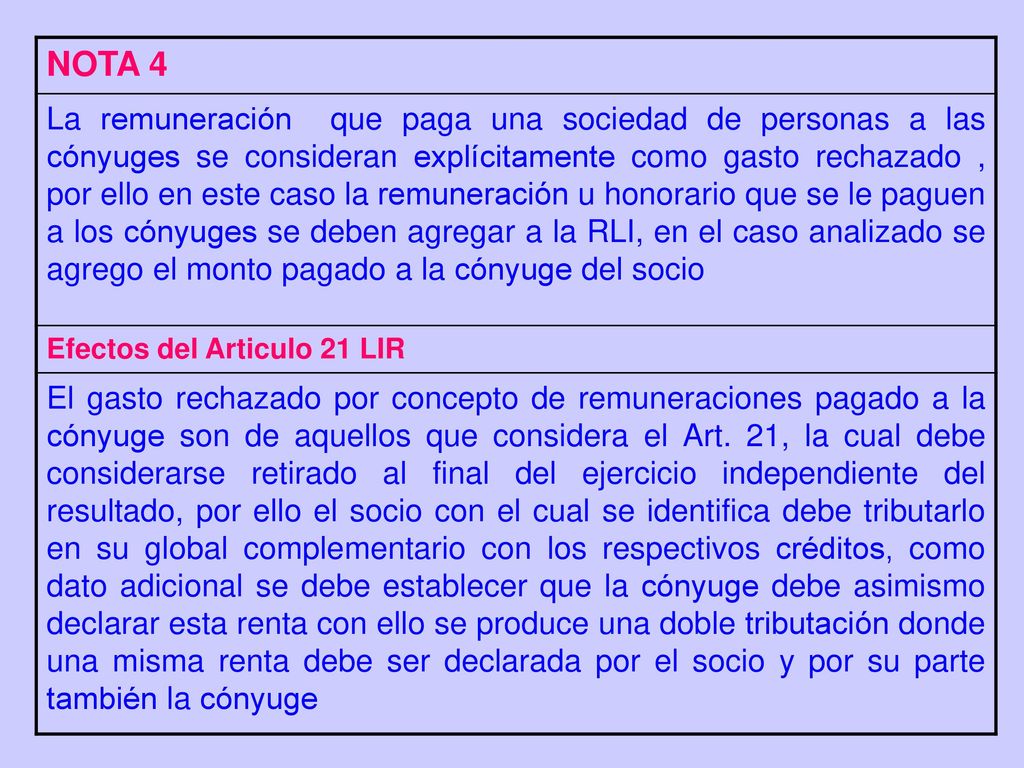 NOTA 4

La remuneración que paga una sociedad de personas a las cónyuges se consideran explícitamente como gasto rechazado , por ello en este caso la remuneración u honorario que se le paguen a los cónyuges se deben agregar a la RLI, en el caso analizado se agrego el monto pagado a la cónyuge del socio

Efectos del Articulo 21 LIR

El gasto rechazado por concepto de remuneraciones pagado a la cónyuge son de aquellos que considera el Art. 21, la cual debe considerarse retirado al final del ejercicio independiente del resultado, por ello el socio con el cual se identifica debe tributarlo en su global complementario con los respectivos créditos, como dato adicional se debe establecer que la cónyuge debe asimismo declarar esta renta con ello se produce una doble tributación donde una misma renta debe ser declarada por el socio y por su parte también la cónyuge